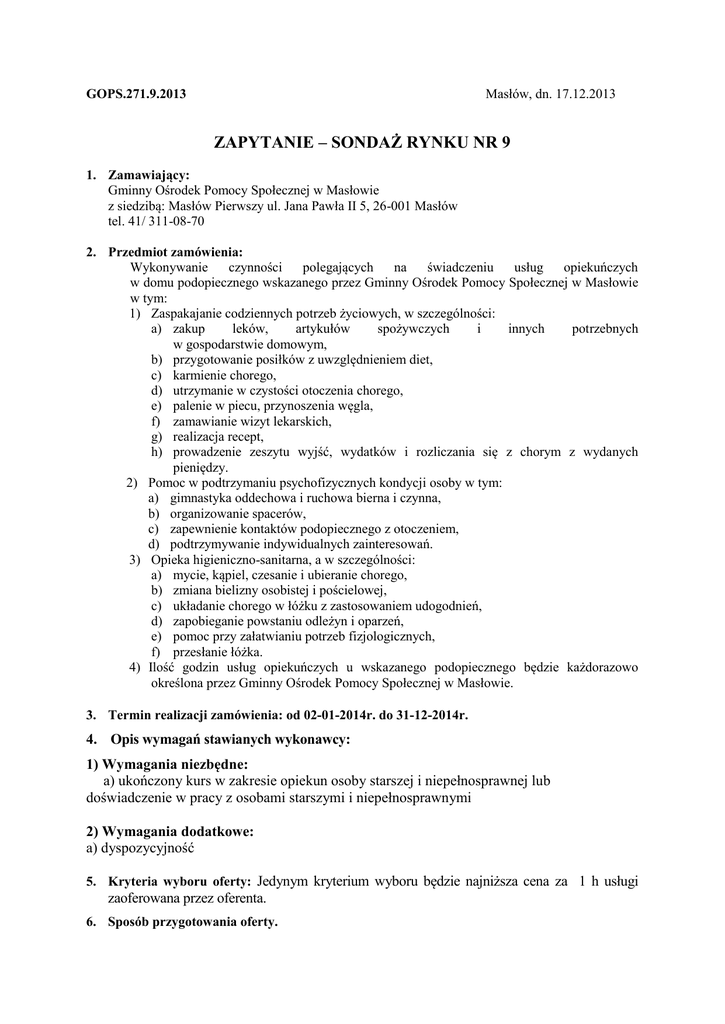 GOPS.271.9.2013 Masłów, dn. 17.12.2013

ZAPYTANIE – SONDAŻ RYNKU NR 9

1. Zamawiający:
Gminny Ośrodek Pomocy Społecznej w Masłowie
z siedzibą: Masłów Pierwszy ul. Jana Pawła II 5, 26-001 Masłów
tel. 41/ 311-08-70

2. Przedmiot zamówienia:
Wykonywanie czynności polegających na świadczeniu usług opiekuńczych w domu podopiecznego wskazanego przez Gminny Ośrodek Pomocy Społecznej w Masłowie w tym:
1) Zaspakajanie codziennych potrzeb życiowych, w szczególności:
a) zakup leków, artykułów spożywczych i innych potrzebnych w gospodarstwie domowym,
b) przygotowanie posiłków z uwzględnieniem diet,
c) karmienie chorego,
d) utrzymanie w czystości otoczenia chorego,
e) palenie w piecu, przynoszenia węgla,
f) zamawianie wizyt lekarskich,
g) realizacja recept,
h) prowadzenie zeszytu wyjść, wydatków i rozliczania się z chorym z wydanych pieniędzy.
2) Pomoc w podtrzymaniu psychofizycznych kondycji osoby w tym:
a) gimnastyka oddechowa i ruchowa bierna i czynna,
b) organizowanie spacerów,
c) zapewnienie kontaktów podopiecznego z otoczeniem,
d) podtrzymywanie indywidualnych zainteresowań.
3) Opieka higieniczno-sanitarna, a w szczególności:
a) mycie, kąpiel, czesanie i ubieranie chorego,
b) zmiana bielizny osobistej i pościelowej,
c) układanie chorego w łóżku z zastosowaniem udogodnień,
d) zapobieganie powstaniu odleżyn i oparzeń,
e) pomoc przy załatwianiu potrzeb fizjologicznych,
f) przesłanie łóżka.
4) Ilość godzin usług opiekuńczych u wskazanego podopiecznego będzie każdorazowo określona przez Gminny Ośrodek Pomocy Społecznej w Masłowie.

3. Termin realizacji zamówienia: od 02-01-2014r. do 31-12-2014r.

4. Opis wymagań stawianych wykonawcy:

1) Wymagania niezbędne:
a) ukończony kurs w zakresie opiekun osoby starszej i niepełnosprawnej lub doświadczenie w pracy z osobami starszymi i niepełnosprawnymi

2) Wymagania dodatkowe:
a) dyspozycyjność

5. Kryteria wyboru oferty: Jedynym kryterium wyboru będzie najniższa cena za 1 h usługi zaoferowana przez oferenta.

6. Sposób przygotowania oferty.